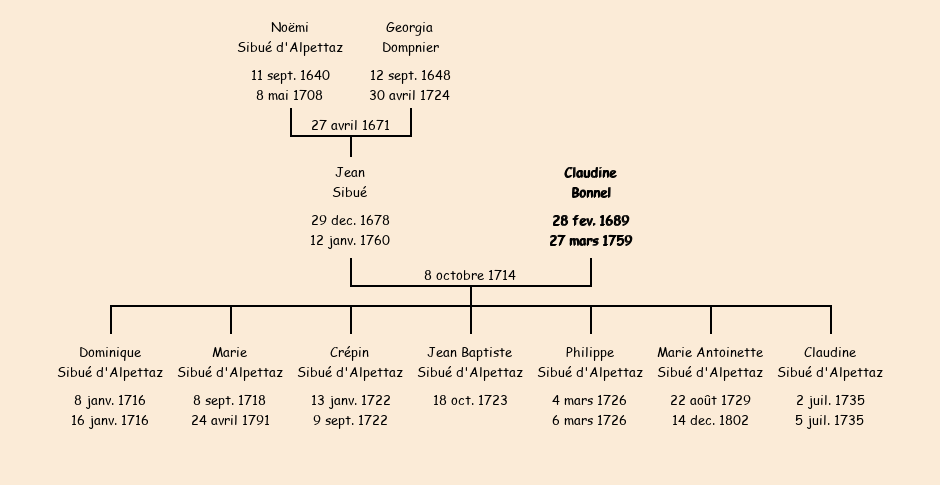 Noëmi
Sibué d'Alpettaz

11 sept. 1640
8 mai 1708

Georgia
Dompnier

12 sept. 1648
30 avril 1724

27 avril 1671

Jean
Sibué

29 dec. 1678
12 janv. 1760

Claudine
Bonnel

28 fev. 1689
27 mars 1759

8 octobre 1714

Dominique
Sibué d'Alpettaz

8 janv. 1716
16 janv. 1716

Marie
Sibué d'Alpettaz

8 sept. 1718
24 avril 1791

Crépin
Sibué d'Alpettaz

13 janv. 1722
9 sept. 1722

Jean Baptiste
Sibué d'Alpettaz

18 oct. 1723

Philippe
Sibué d'Alpettaz

4 mars 1726
6 mars 1726

Marie Antoinette
Sibué d'Alpettaz

22 août 1729
14 dec. 1802

Claudine
Sibué d'Alpettaz

2 juil. 1735
5 juil. 1735